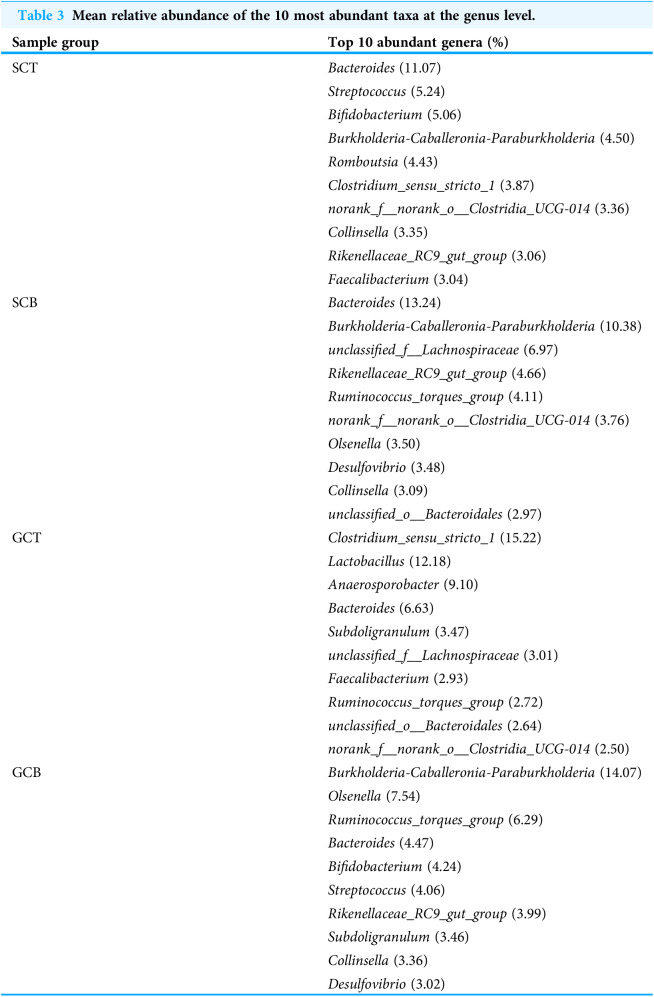 Table 3 Mean relative abundance of the 10 most abundant taxa at the genus level.

| Sample group | Top 10 abundant genera (%) |
|---|---|
| SCT | Bacteroides (11.07) |
| | Streptococcus (5.24) |
| | Bifidobacterium (5.06) |
| | Burkholderia-Caballeronia-Paraburkholderia (4.50) |
| | Romboutsia (4.43) |
| | Clostridium_sensu_stricto_1 (3.87) |
| | norank_f__norank_o__Clostridia_UCG-014 (3.36) |
| | Collinsella (3.35) |
| | Rikenellaceae_RC9_gut_group (3.06) |
| | Faecalibacterium (3.04) |
| SCB | Bacteroides (13.24) |
| | Burkholderia-Caballeronia-Paraburkholderia (10.38) |
| | unclassified_f__Lachnospiraceae (6.97) |
| | Rikenellaceae_RC9_gut_group (4.66) |
| | Ruminococcus_torques_group (4.11) |
| | norank_f__norank_o__Clostridia_UCG-014 (3.76) |
| | Olsenella (3.50) |
| | Desulfovibrio (3.48) |
| | Collinsella (3.09) |
| | unclassified_o__Bacteroidales (2.97) |
| GCT | Clostridium_sensu_stricto_1 (15.22) |
| | Lactobacillus (12.18) |
| | Anaerosporobacter (9.10) |
| | Bacteroides (6.63) |
| | Subdoligranulum (3.47) |
| | unclassified_f__Lachnospiraceae (3.01) |
| | Faecalibacterium (2.93) |
| | Ruminococcus_torques_group (2.72) |
| | unclassified_o__Bacteroidales (2.64) |
| | norank_f__norank_o__Clostridia_UCG-014 (2.50) |
| GCB | Burkholderia-Caballeronia-Paraburkholderia (14.07) |
| | Olsenella (7.54) |
| | Ruminococcus_torques_group (6.29) |
| | Bacteroides (4.47) |
| | Bifidobacterium (4.24) |
| | Streptococcus (4.06) |
| | Rikenellaceae_RC9_gut_group (3.99) |
| | Subdoligranulum (3.46) |
| | Collinsella (3.36) |
| | Desulfovibrio (3.02) |